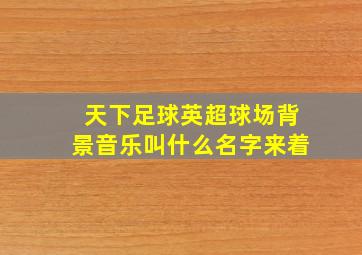 天下足球英超球场背景音乐叫什么名字来着